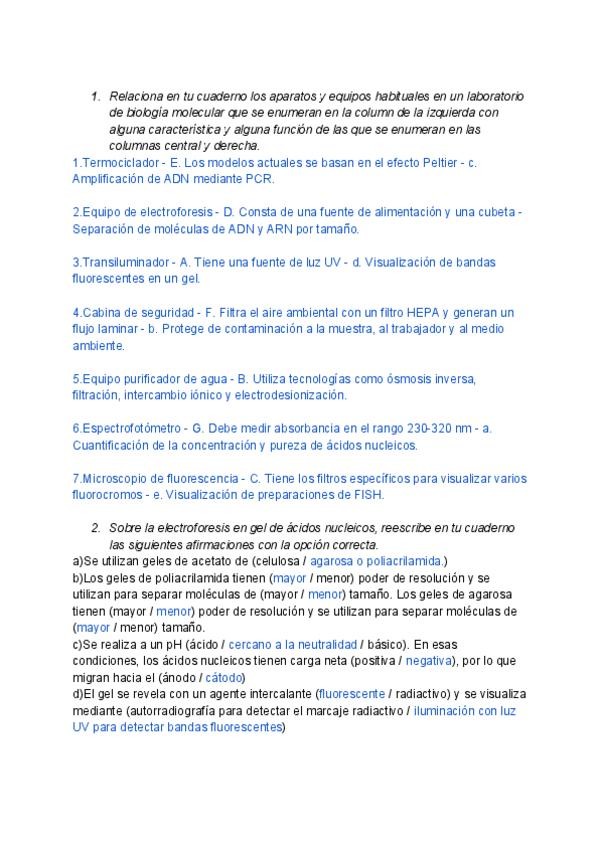 1. Relaciona en tu cuaderno los aparatos y equipos habituales en un laboratorio de biología molecular que se enumeran en la column de la izquierda con alguna característica y alguna función de las que se enumeran en las columnas central y derecha.

1.Termociclador - E. Los modelos actuales se basan en el efecto Peltier - c. Amplificación de ADN mediante PCR.

2.Equipo de electroforesis - D. Consta de una fuente de alimentación y una cubeta - Separación de moléculas de ADN y ARN por tamaño.

3.Transiluminador - A. Tiene una fuente de luz UV - d. Visualización de bandas fluorescentes en un gel.

4.Cabina de seguridad - F. Filtra el aire ambiental con un filtro HEPA y generan un flujo laminar - b. Protege de contaminación a la muestra, al trabajador y al medio ambiente.

5.Equipo purificador de agua - B. Utiliza tecnologías como ósmosis inversa, filtración, intercambio iónico y electrodesionización.

6.Espectrofotómetro - G. Debe medir absorbancia en el rango 230-320 nm - a. Cuantificación de la concentración y pureza de ácidos nucleicos.

7.Microscopio de fluorescencia - C. Tiene los filtros específicos para visualizar varios fluorocromos - e. Visualización de preparaciones de FISH.

2. Sobre la electroforesis en gel de ácidos nucleicos, reescribe en tu cuaderno las siguientes afirmaciones con la opción correcta.

a)Se utilizan geles de acetato de (celulosa / agarosa o poliacrilamida.)
b)Los geles de poliacrilamida tienen (mayor / menor) poder de resolución y se utilizan para separar moléculas de (mayor / menor) tamaño. Los geles de agarosa tienen (mayor / menor) poder de resolución y se utilizan para separar moléculas de (mayor / menor) tamaño.
c)Se realiza a un pH (ácido / cercano a la neutralidad / básico). En esas condiciones, los ácidos nucleicos tienen carga neta (positiva / negativa), por lo que migran hacia el (ánodo / cátodo)
d)El gel se revela con un agente intercalante (fluorescente / radiactivo) y se visualiza mediante (autorradiografía para detectar el marcaje radiactivo / iluminación con luz UV para detectar bandas fluorescentes)